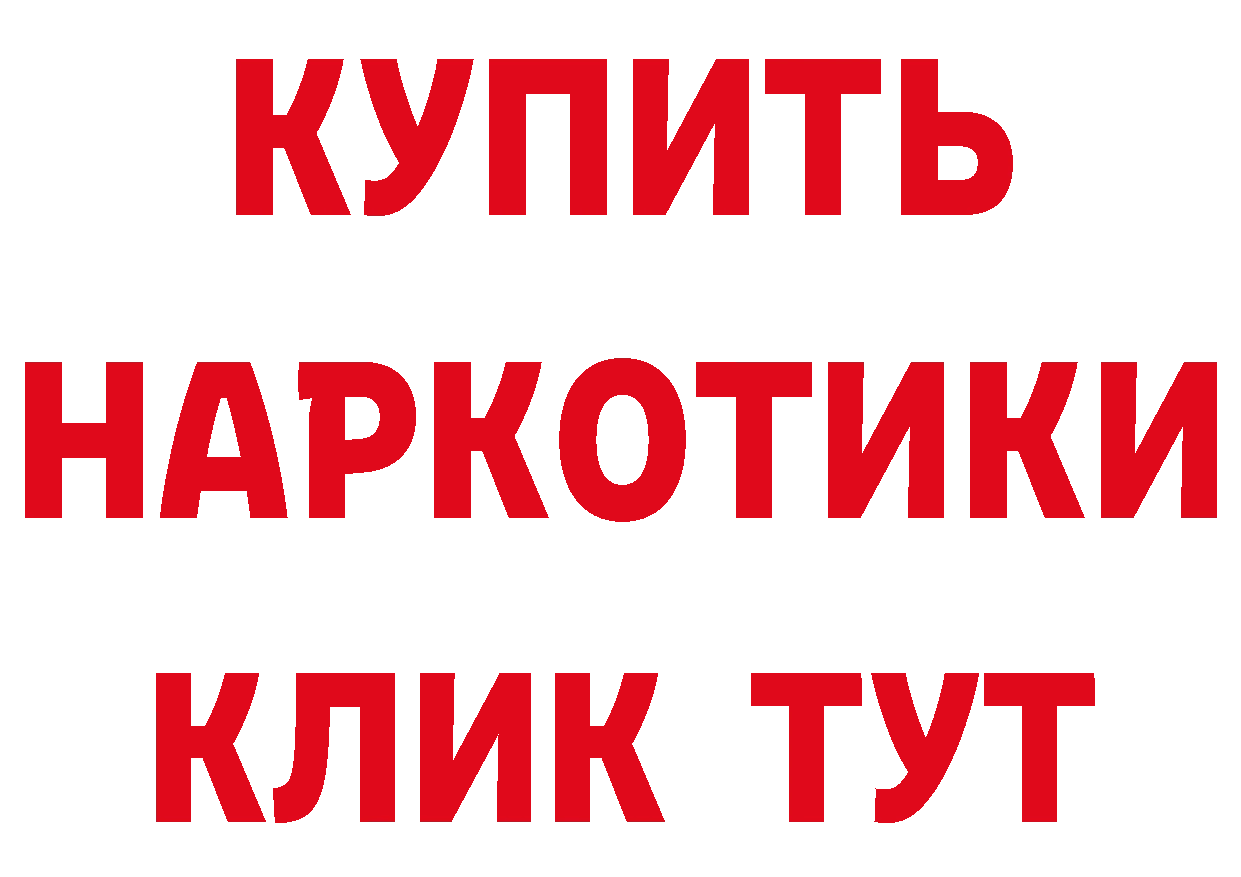 КУПИТЬ

НАРКОТИКИ

КЛИК ТУТ